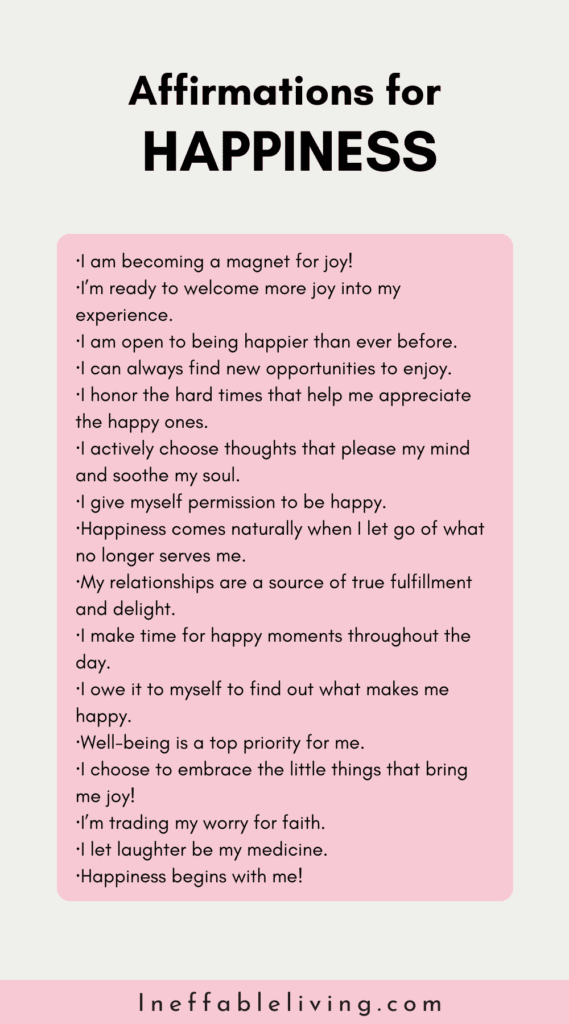 Affirmations for
HAPPINESS

·I am becoming a magnet for joy!
·I'm ready to welcome more joy into my experience.
·I am open to being happier than ever before.
·I can always find new opportunities to enjoy.
·I honor the hard times that help me appreciate the happy ones.
·I actively choose thoughts that please my mind and soothe my soul.
·I give myself permission to be happy.
·Happiness comes naturally when I let go of what no longer serves me.
·My relationships are a source of true fulfillment and delight.
·I make time for happy moments throughout the day.
·I owe it to myself to find out what makes me happy.
·Well-being is a top priority for me.
·I choose to embrace the little things that bring me joy!
·I'm trading my worry for faith.
·I let laughter be my medicine.
·Happiness begins with me!

Ineffableliving.com